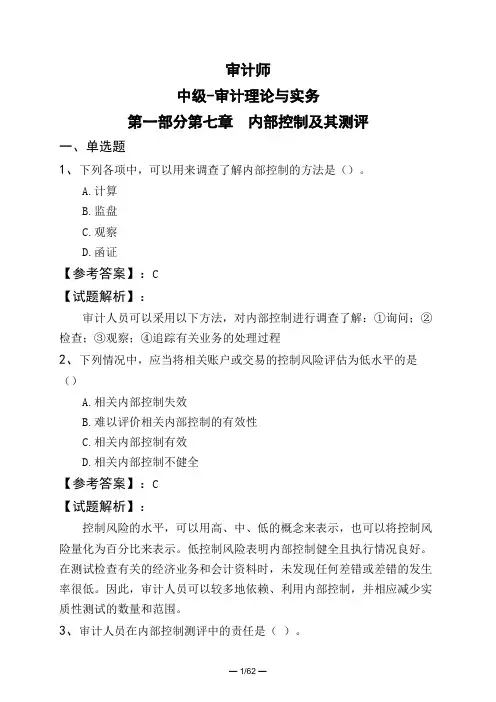 审计师
中级-审计理论与实务
第一部分第七章 内部控制及其测评

一、单选题

1、下列各项中，可以用来调查了解内部控制的方法是（）。

A.计算

B.监盘

C.观察

D.函证

【参考答案】：C

【试题解析】：

审计人员可以采用以下方法，对内部控制进行调查了解：①询问；②检查；③观察；④追踪有关业务的处理过程

2、下列情况中，应当将相关账户或交易的控制风险评估为低水平的是（）

A.相关内部控制失效

B.难以评价相关内部控制的有效性

C.相关内部控制有效

D.相关内部控制不健全

【参考答案】：C

【试题解析】：

控制风险的水平，可以用高、中、低的概念来表示，也可以将控制风险量化为百分比来表示。低控制风险表明内部控制健全且执行情况良好。在测试检查有关的经济业务和会计资料时，未发现任何差错或差错的发生率很低。因此，审计人员可以较多地依赖、利用内部控制，并相应减少实质性测试的数量和范围。

3、审计人员在内部控制测评中的责任是（ ）。

— 1/62 —